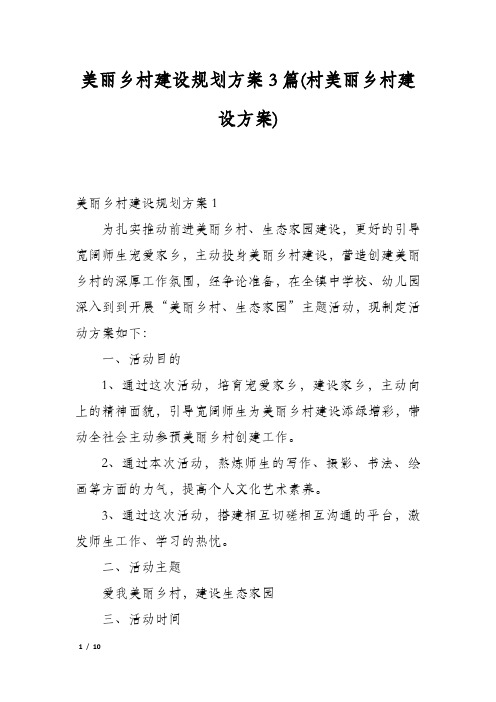 美丽乡村建设规划方案3篇(村美丽乡村建设方案)

美丽乡村建设规划方案1

为扎实推动前进美丽乡村、生态家园建设，更好的引导宽阔师生宠爱家乡，主动投身美丽乡村建设，营造创建美丽乡村的深厚工作氛围，经争论准备，在全镇中学校、幼儿园深入到到开展“美丽乡村、生态家园”主题活动，现制定活动方案如下：

一、活动目的

1、通过这次活动，培育宠爱家乡，建设家乡，主动向上的精神面貌，引导宽阔师生为美丽乡村建设添绿增彩，带动全社会主动参预美丽乡村创建工作。

2、通过本次活动，熬炼师生的写作、摄影、书法、绘画等方面的力气，提高个人文化艺术素养。

3、通过这次活动，搭建相互切磋相互沟通的平台，激发师生工作、学习的热忱。

二、活动主题

爱我美丽乡村，建设生态家园

三、活动时间

1 / 10